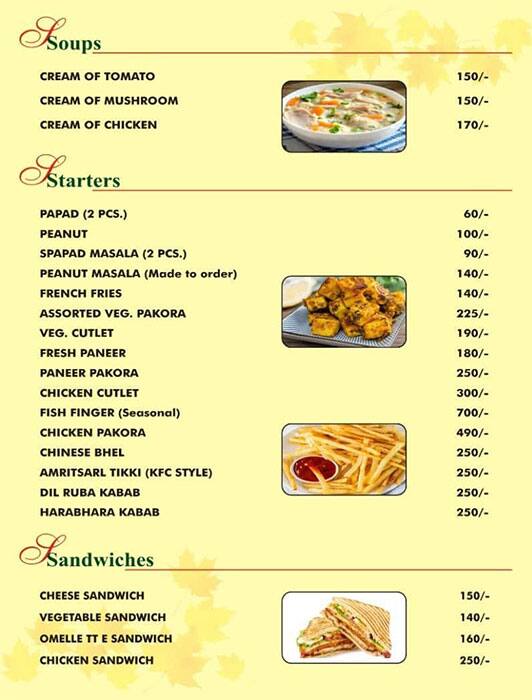 Soups

CREAM OF TOMATO 150/-
CREAM OF MUSHROOM 150/-
CREAM OF CHICKEN 170/-

Starters

PAPAD (2 PCS.) 60/-
PEANUT 100/-
SPAPAD MASALA (2 PCS.) 90/-
PEANUT MASALA (Made to order) 140/-
FRENCH FRIES 140/-
ASSORTED VEG. PAKORA 225/-
VEG. CUTLET 190/-
FRESH PANEER 180/-
PANEER PAKORA 250/-
CHICKEN CUTLET 300/-
FISH FINGER (Seasonal) 700/-
CHICKEN PAKORA 490/-
CHINESE BHEL 250/-
AMRITSARL TIKKI (KFC STYLE) 250/-
DIL RUBA KABAB 250/-
HARABHARA KABAB 250/-

Sandwiches

CHEESE SANDWICH 150/-
VEGETABLE SANDWICH 140/-
OMELLE TT E SANDWICH 160/-
CHICKEN SANDWICH 250/-